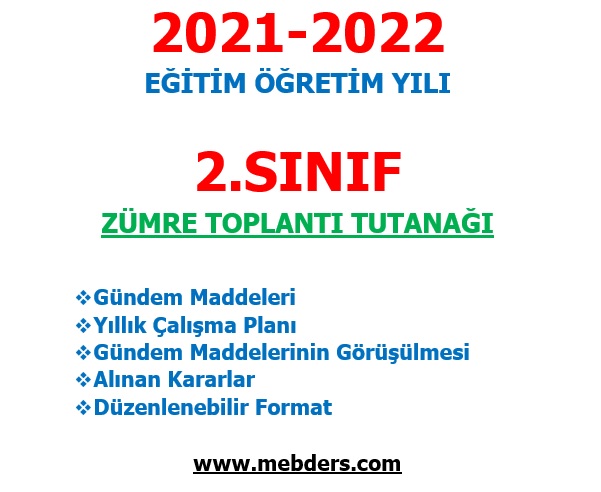 2021-2022
EĞİTİM ÖĞRETİM YILI

2.SINIF
ZÜMRE TOPLANTI TUTANAĞI

❖Gündem Maddeleri
❖Yıllık Çalışma Planı
❖Gündem Maddelerinin Görüşülmesi
❖Alınan Kararlar
❖Düzenlenebilir Format

www.mebders.com